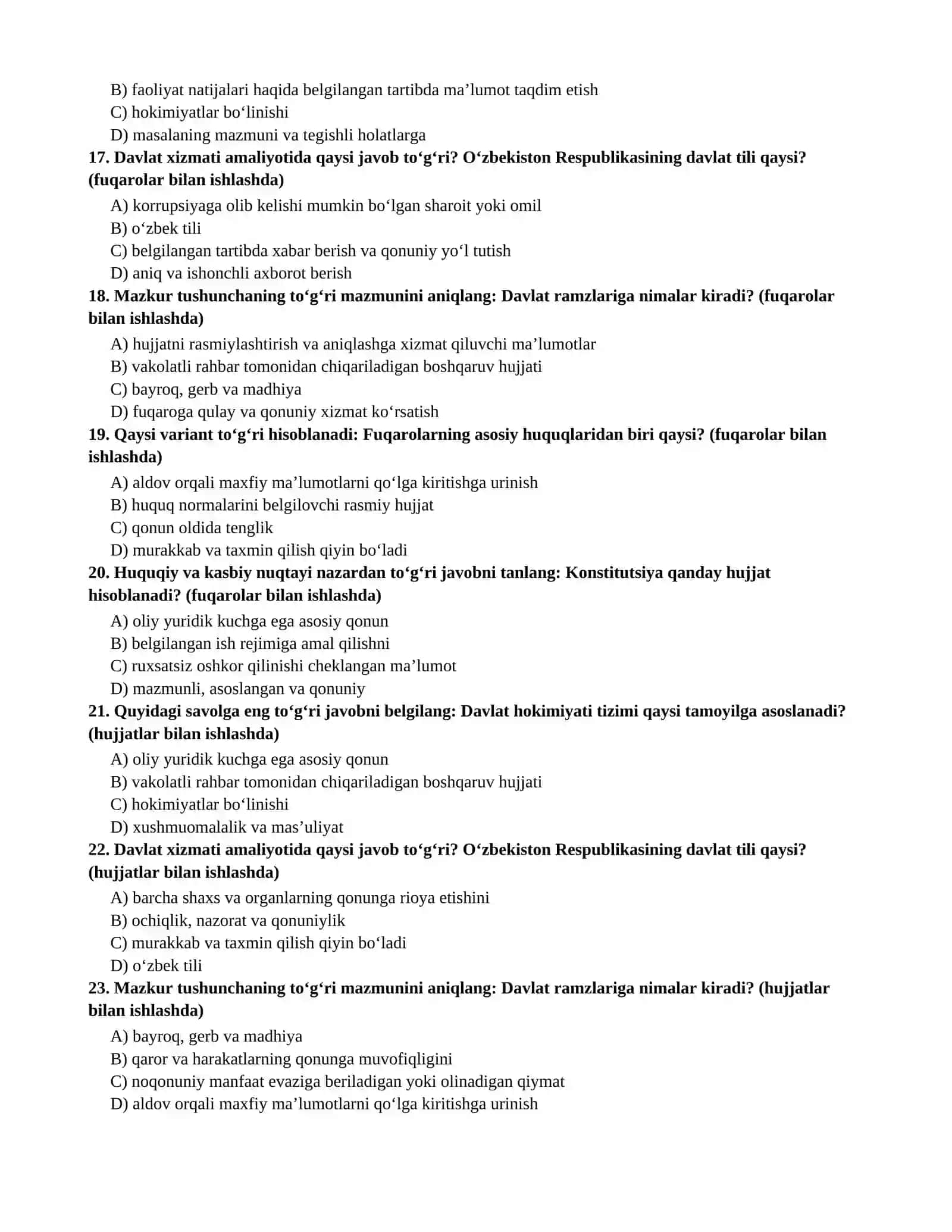 B) faoliyat natijalari haqida belgilangan tartibda ma'lumot taqdim etish
C) hokimiyatlar bo'linishi
D) masalaning mazmuni va tegishli holatlarga

17. Davlat xizmati amaliyotida qaysi javob to'g'ri? O'zbekiston Respublikasining davlat tili qaysi? (fuqarolar bilan ishlashda)

A) korrupsiyaga olib kelishi mumkin bo'lgan sharoit yoki omil
B) o'zbek tili
C) belgilangan tartibda xabar berish va qonuniy yo'l tutish
D) aniq va ishonchli axborot berish

18. Mazkur tushunchaning to'g'ri mazmunini aniqlang: Davlat ramzlariga nimalar kiradi? (fuqarolar bilan ishlashda)

A) hujjatni rasmiylashtirish va aniqlashga xizmat qiluvchi ma'lumotlar
B) vakolatli rahbar tomonidan chiqariladigan boshqaruv hujjati
C) bayroq, gerb va madhiya
D) fuqaroga qulay va qonuniy xizmat ko'rsatish

19. Qaysi variant to'g'ri hisoblanadi: Fuqarolarning asosiy huquqlaridan biri qaysi? (fuqarolar bilan ishlashda)

A) aldov orqali maxfiy ma'lumotlarni qo'lga kiritishga urinish
B) huquq normalarini belgilovchi rasmiy hujjat
C) qonun oldida tenglik
D) murakkab va taxmin qilish qiyin bo'ladi

20. Huquqiy va kasbiy nuqtayi nazardan to'g'ri javobni tanlang: Konstitutsiya qanday hujjat hisoblanadi? (fuqarolar bilan ishlashda)

A) oliy yuridik kuchga ega asosiy qonun
B) belgilangan ish rejimiga amal qilishni
C) ruxsatsiz oshkor qilinishi cheklangan ma'lumot
D) mazmunli, asoslangan va qonuniy

21. Quyidagi savolga eng to'g'ri javobni belgilang: Davlat hokimiyati tizimi qaysi tamoyilga asoslanadi? (hujjatlar bilan ishlashda)

A) oliy yuridik kuchga ega asosiy qonun
B) vakolatli rahbar tomonidan chiqariladigan boshqaruv hujjati
C) hokimiyatlar bo'linishi
D) xushmuomalalik va mas'uliyat

22. Davlat xizmati amaliyotida qaysi javob to'g'ri? O'zbekiston Respublikasining davlat tili qaysi? (hujjatlar bilan ishlashda)

A) barcha shaxs va organlarning qonunga rioya etishini
B) ochiqlik, nazorat va qonuniylik
C) murakkab va taxmin qilish qiyin bo'ladi
D) o'zbek tili

23. Mazkur tushunchaning to'g'ri mazmunini aniqlang: Davlat ramzlariga nimalar kiradi? (hujjatlar bilan ishlashda)

A) bayroq, gerb va madhiya
B) qaror va harakatlarning qonunga muvofiqligini
C) noqonuniy manfaat evaziga beriladigan yoki olinadigan qiymat
D) aldov orqali maxfiy ma'lumotlarni qo'lga kiritishga urinish